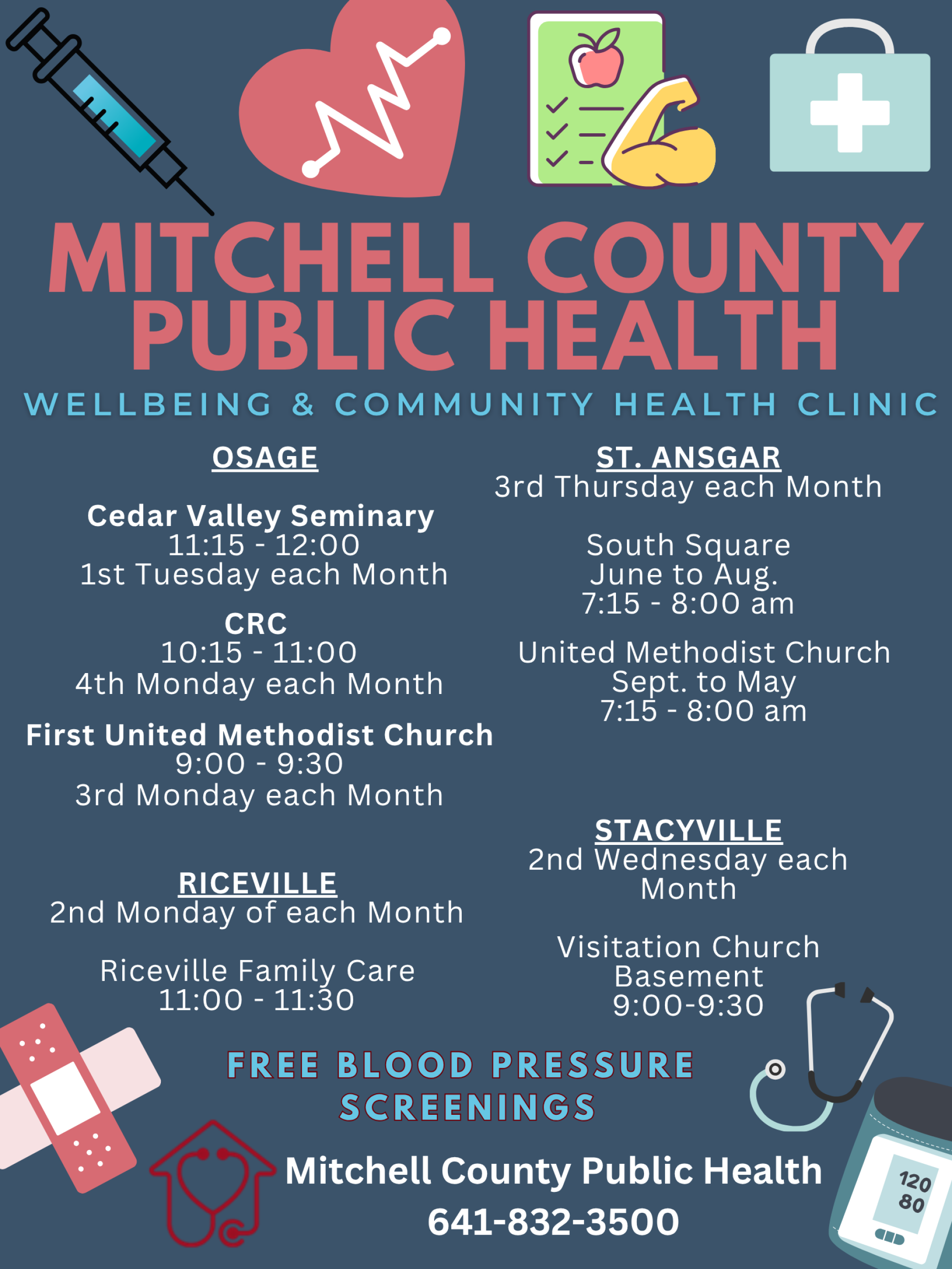 MITCHELL COUNTY PUBLIC HEALTH

WELLBEING & COMMUNITY HEALTH CLINIC

OSAGE

Cedar Valley Seminary
11:15 - 12:00
1st Tuesday each Month

CRC
10:15 - 11:00
4th Monday each Month

First United Methodist Church
9:00 - 9:30
3rd Monday each Month

RICEVILLE
2nd Monday of each Month

Riceville Family Care
11:00 - 11:30

ST. ANSGAR
3rd Thursday each Month

South Square
June to Aug.
7:15 - 8:00 am

United Methodist Church
Sept. to May
7:15 - 8:00 am

STACYVILLE
2nd Wednesday each Month

Visitation Church Basement
9:00-9:30

FREE BLOOD PRESSURE SCREENINGS

Mitchell County Public Health
641-832-3500

120
80